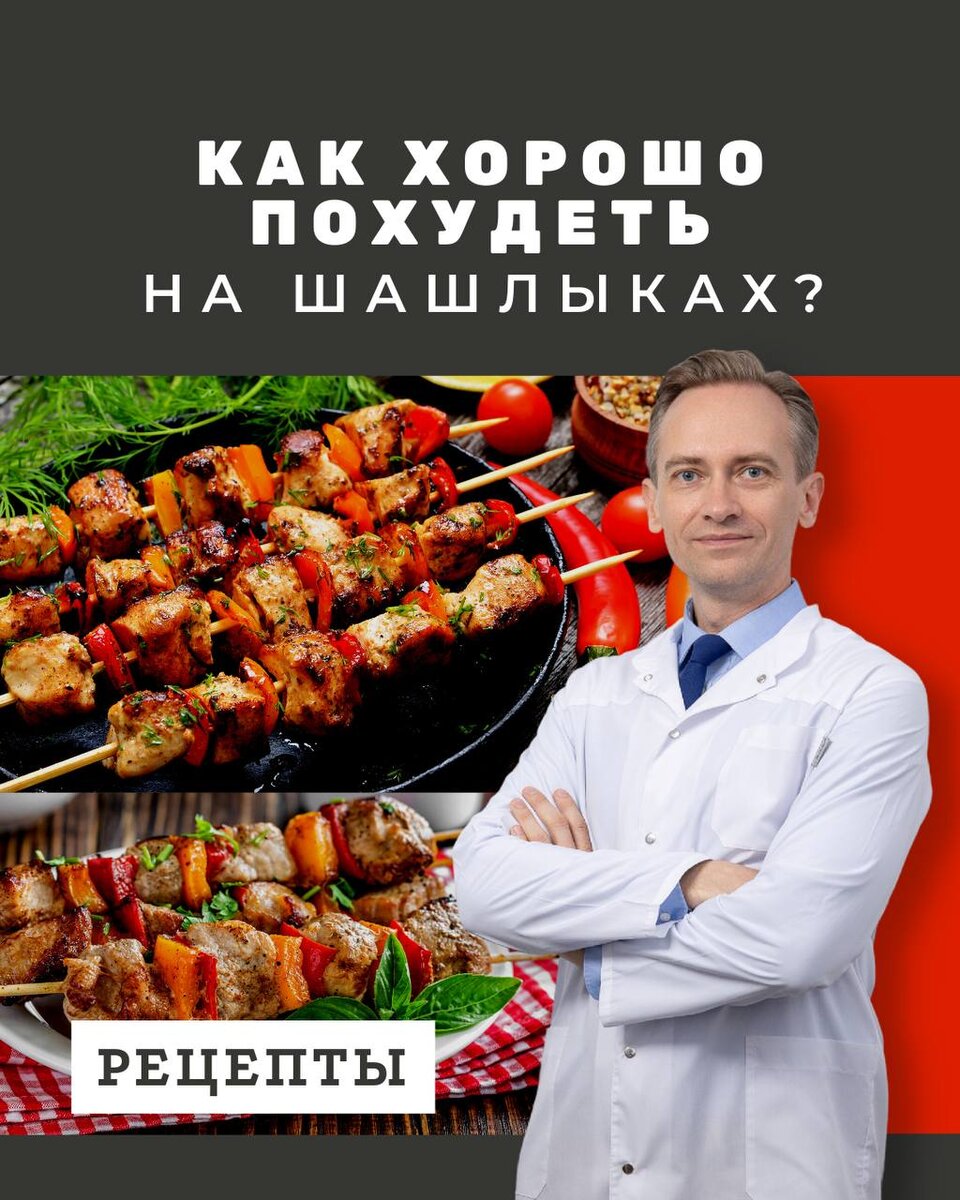 КАК ХОРОШО ПОХУДЕТЬ НА ШАШЛЫКАХ?

РЕЦЕПТЫ